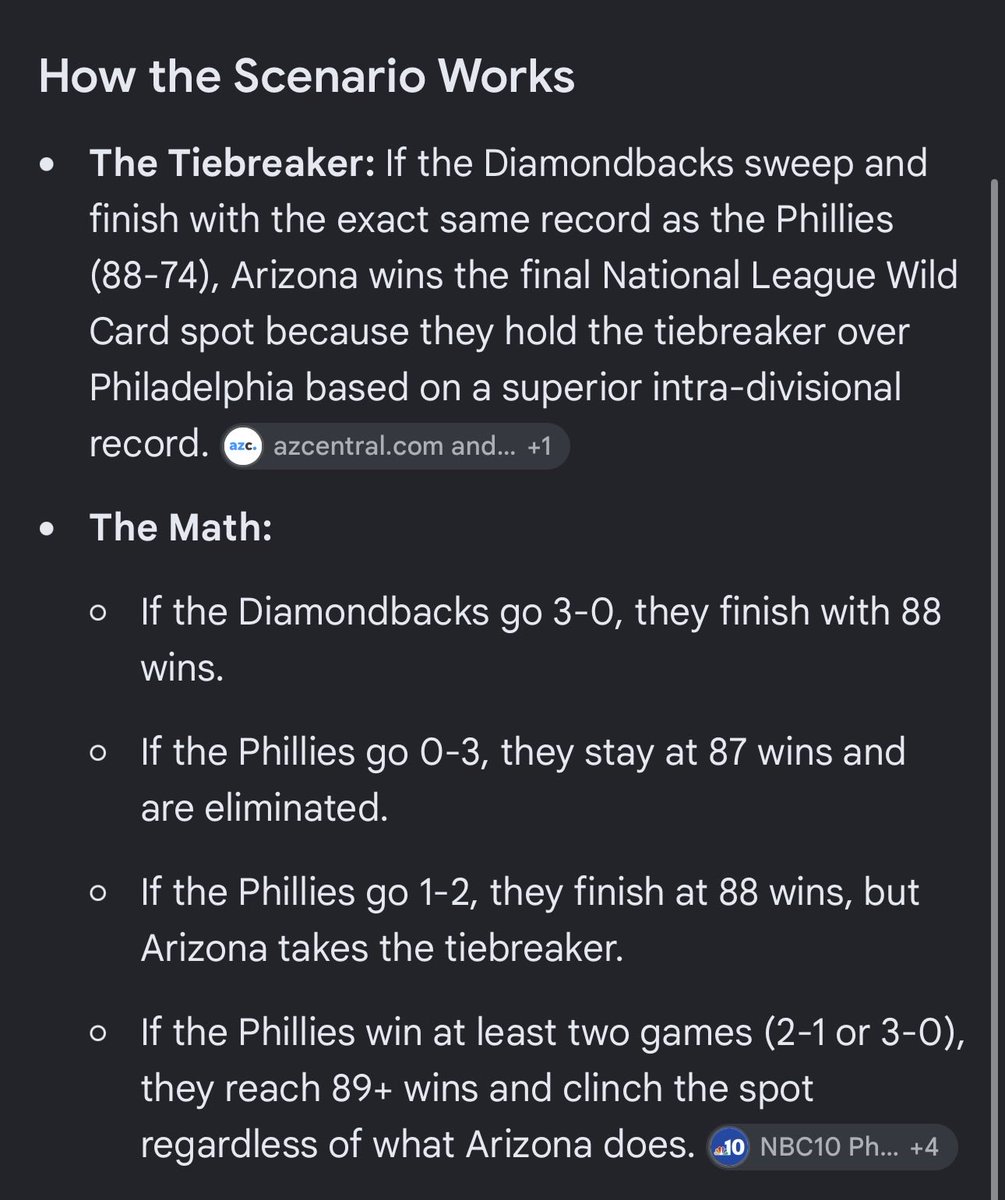 How the Scenario Works

• **The Tiebreaker:** If the Diamondbacks sweep and finish with the exact same record as the Phillies (88-74), Arizona wins the final National League Wild Card spot because they hold the tiebreaker over Philadelphia based on a superior intra-divisional record. azc. azcentral.com and... +1

• **The Math:**

◦ If the Diamondbacks go 3-0, they finish with 88 wins.

◦ If the Phillies go 0-3, they stay at 87 wins and are eliminated.

◦ If the Phillies go 1-2, they finish at 88 wins, but Arizona takes the tiebreaker.

◦ If the Phillies win at least two games (2-1 or 3-0), they reach 89+ wins and clinch the spot regardless of what Arizona does. 10 NBC10 Ph... +4